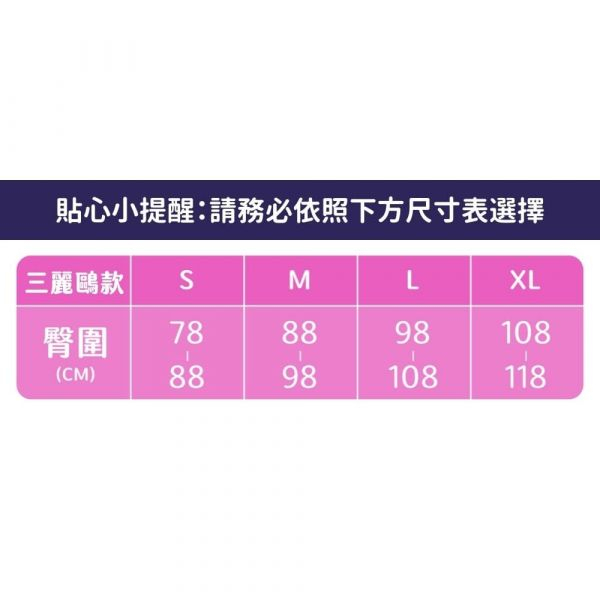 貼心小提醒：請務必依照下方尺寸表選擇

| 三麗鷗款 | S | M | L | XL |
|---|---|---|---|---|
| 臀圍 (CM) | 78 - 88 | 88 - 98 | 98 - 108 | 108 - 118 |